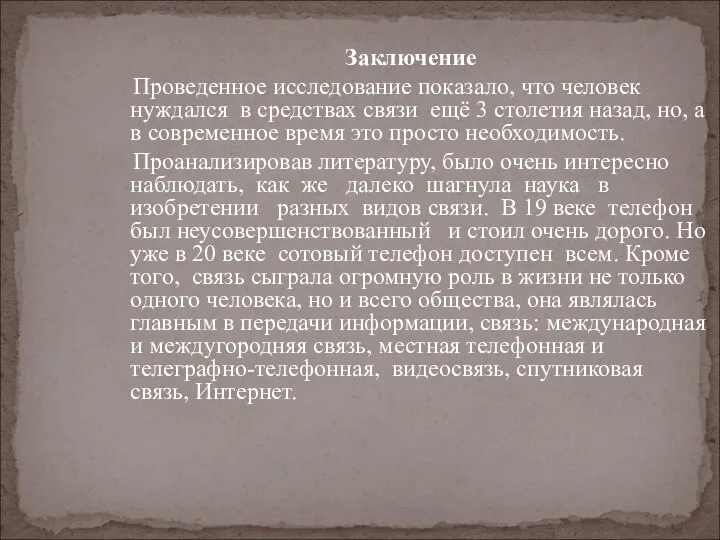 Заключение

Проведенное исследование показало, что человек нуждался в средствах связи ещё 3 столетия назад, но, а в современное время это просто необходимость.

Проанализировав литературу, было очень интересно наблюдать, как же далеко шагнула наука в изобретении разных видов связи. В 19 веке телефон был неусовершенствованный и стоил очень дорого. Но уже в 20 веке сотовый телефон доступен всем. Кроме того, связь сыграла огромную роль в жизни не только одного человека, но и всего общества, она являлась главным в передачи информации, связь: международная и междугородняя связь, местная телефонная и телеграфно-телефонная, видеосвязь, спутниковая связь, Интернет.